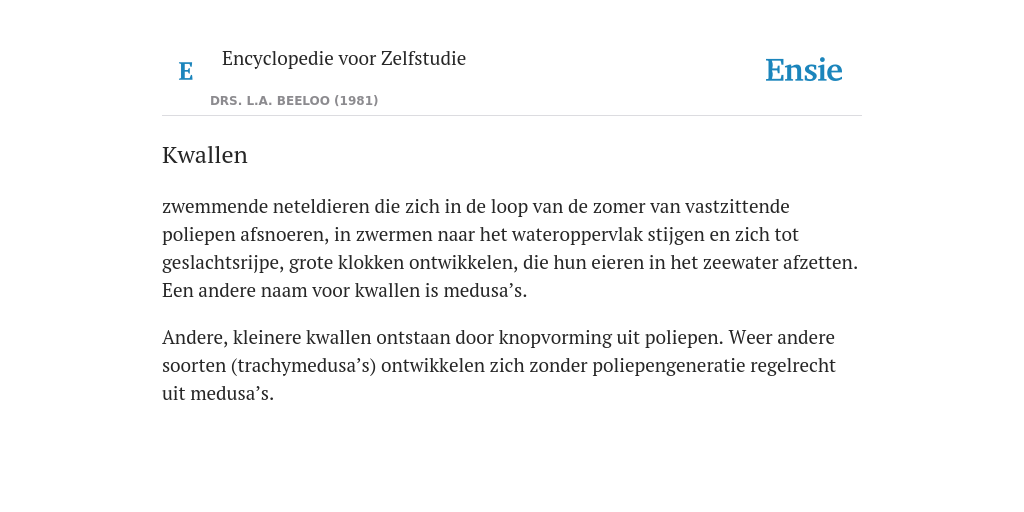 E

Encyclopedie voor Zelfstudie

DRS. L.A. BEELOO (1981)

Ensie

Kwallen

zwemmende neteldieren die zich in de loop van de zomer van vastzittende poliepen afsnoeren, in zwermen naar het wateroppervlak stijgen en zich tot geslachtsrijpe, grote klokken ontwikkelen, die hun eieren in het zeewater afzetten. Een andere naam voor kwallen is medusa’s.

Andere, kleinere kwallen ontstaan door knopvorming uit poliepen. Weer andere soorten (trachymedusa’s) ontwikkelen zich zonder poliepengeneratie regelrecht uit medusa’s.